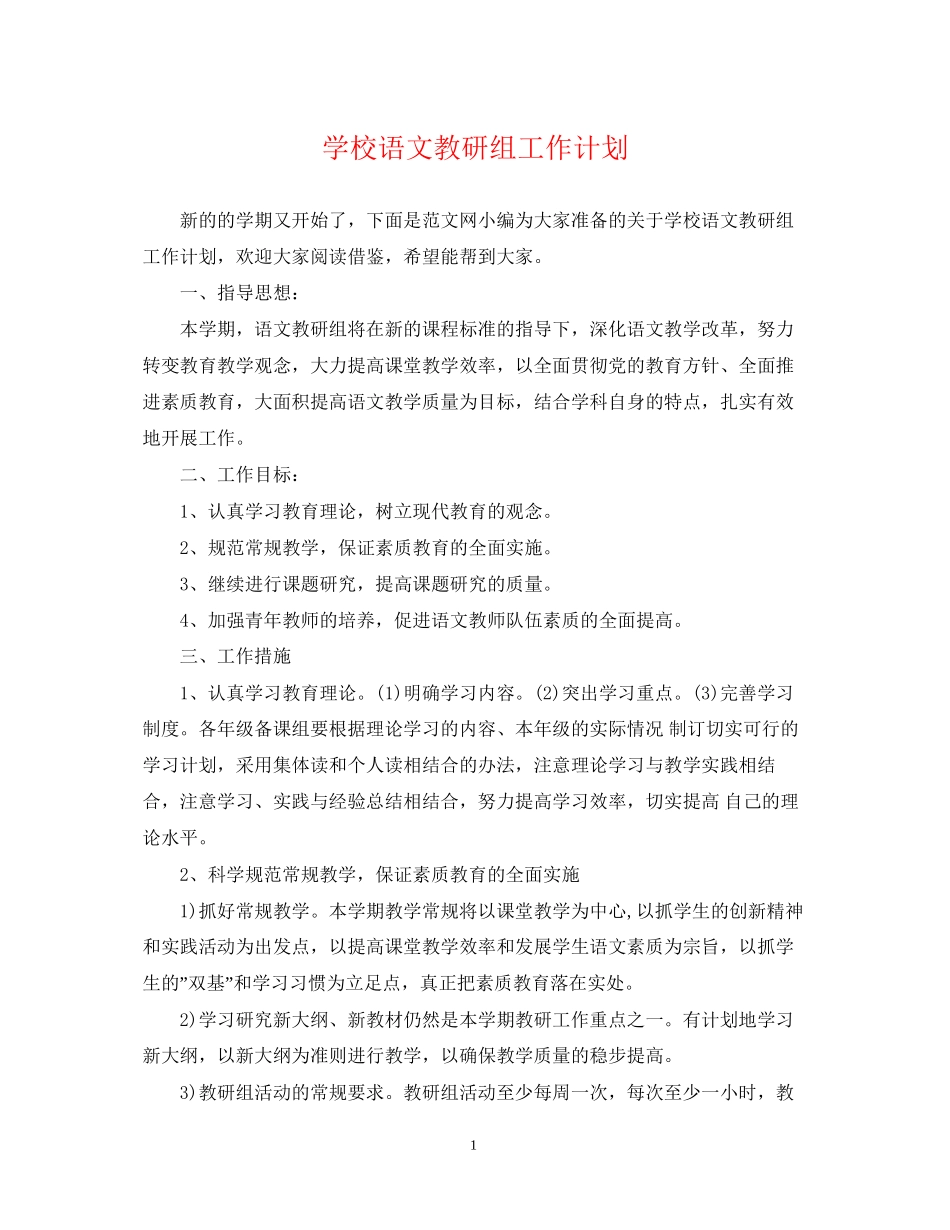 学校语文教研组工作计划

新的的学期又开始了，下面是范文网小编为大家准备的关于学校语文教研组工作计划，欢迎大家阅读借鉴，希望能帮到大家。

一、指导思想：

本学期，语文教研组将在新的课程标准的指导下，深化语文教学改革，努力转变教育教学观念，大力提高课堂教学效率，以全面贯彻党的教育方针、全面推进素质教育，大面积提高语文教学质量为目标，结合学科自身的特点，扎实有效地开展工作。

二、工作目标：

1、认真学习教育理论，树立现代教育的观念。

2、规范常规教学，保证素质教育的全面实施。

3、继续进行课题研究，提高课题研究的质量。

4、加强青年教师的培养，促进语文教师队伍素质的全面提高。

三、工作措施

1、认真学习教育理论。(1)明确学习内容。(2)突出学习重点。(3)完善学习制度。各年级备课组要根据理论学习的内容、本年级的实际情况 制订切实可行的学习计划，采用集体读和个人读相结合的办法，注意理论学习与教学实践相结合，注意学习、实践与经验总结相结合，努力提高学习效率，切实提高 自己的理论水平。

2、科学规范常规教学，保证素质教育的全面实施

1)抓好常规教学。本学期教学常规将以课堂教学为中心,以抓学生的创新精神和实践活动为出发点，以提高课堂教学效率和发展学生语文素质为宗旨，以抓学生的”双基”和学习习惯为立足点，真正把素质教育落在实处。

2)学习研究新大纲、新教材仍然是本学期教研工作重点之一。有计划地学习新大纲，以新大纲为准则进行教学，以确保教学质量的稳步提高。

3)教研组活动的常规要求。教研组活动至少每周一次，每次至少一小时，教

1